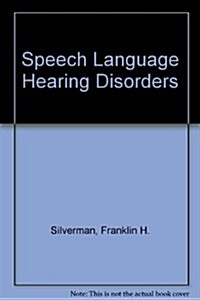 Speech Language Hearing Disorders

Silverman, Franklin H.

Note: This is not the actual book cover